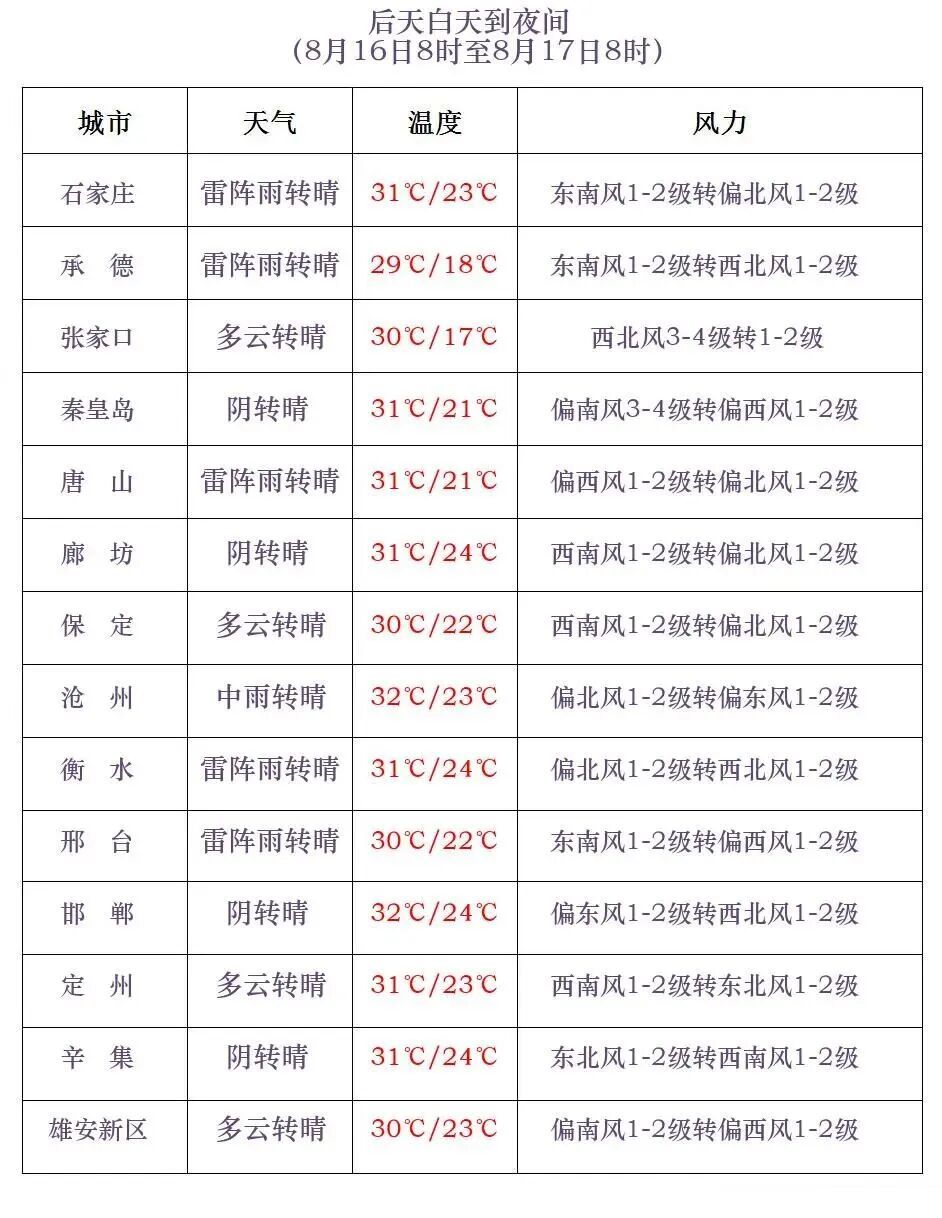 后天白天到夜间
(8月16日8时至8月17日8时)

| 城市 | 天气 | 温度 | 风力 |
|---|---|---|---|
| 石家庄 | 雷阵雨转晴 | 31℃/23℃ | 东南风1-2级转偏北风1-2级 |
| 承　德 | 雷阵雨转晴 | 29℃/18℃ | 东南风1-2级转西北风1-2级 |
| 张家口 | 多云转晴 | 30℃/17℃ | 西北风3-4级转1-2级 |
| 秦皇岛 | 阴转晴 | 31℃/21℃ | 偏南风3-4级转偏西风1-2级 |
| 唐　山 | 雷阵雨转晴 | 31℃/21℃ | 偏西风1-2级转偏北风1-2级 |
| 廊　坊 | 阴转晴 | 31℃/24℃ | 西南风1-2级转偏北风1-2级 |
| 保　定 | 多云转晴 | 30℃/22℃ | 西南风1-2级转偏北风1-2级 |
| 沧　州 | 中雨转晴 | 32℃/23℃ | 偏北风1-2级转偏东风1-2级 |
| 衡　水 | 雷阵雨转晴 | 31℃/24℃ | 偏北风1-2级转西北风1-2级 |
| 邢　台 | 雷阵雨转晴 | 30℃/22℃ | 东南风1-2级转偏西风1-2级 |
| 邯　郸 | 阴转晴 | 32℃/24℃ | 偏东风1-2级转西北风1-2级 |
| 定　州 | 多云转晴 | 31℃/23℃ | 西南风1-2级转东北风1-2级 |
| 辛　集 | 阴转晴 | 31℃/24℃ | 东北风1-2级转西南风1-2级 |
| 雄安新区 | 多云转晴 | 30℃/23℃ | 偏南风1-2级转偏西风1-2级 |